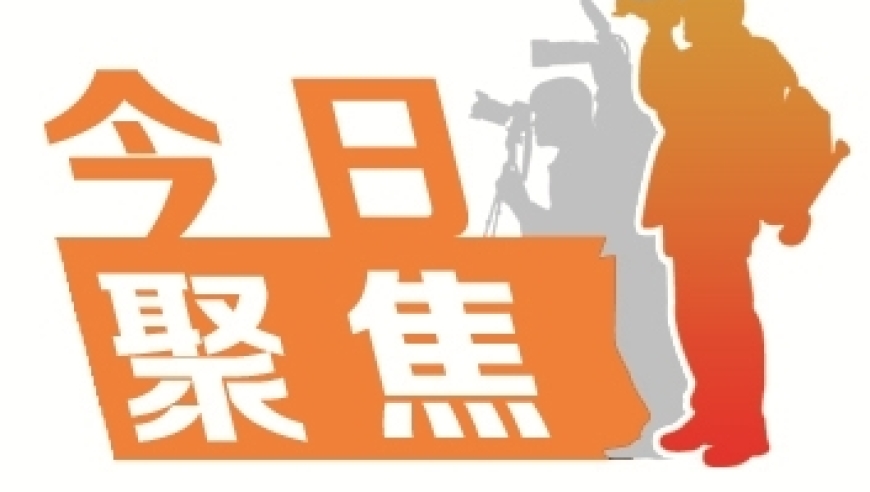 今日
聚焦